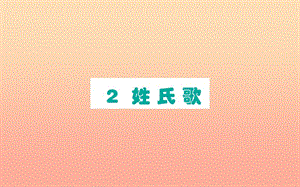 2 姓氏歌